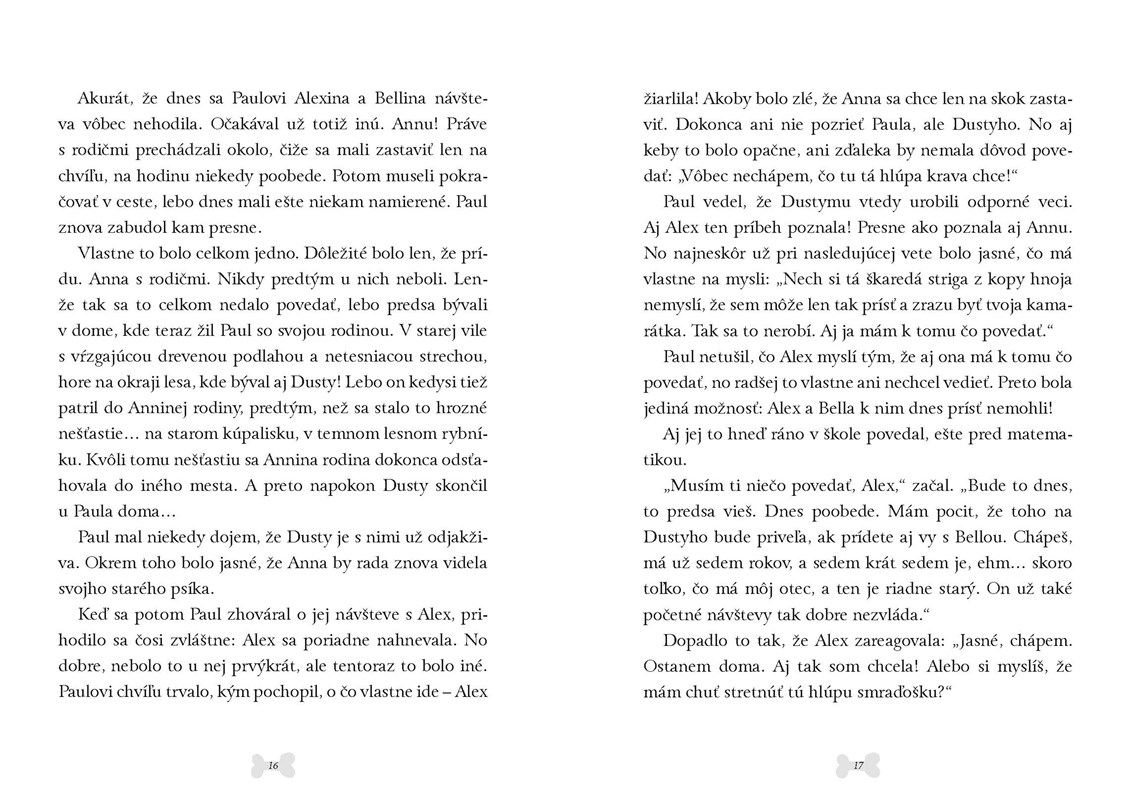 Akurát, že dnes sa Paulovi Alexina a Bellina návšteva vôbec nehodila. Očakával už totiž inú. Annu! Práve s rodičmi prechádzali okolo, čiže sa mali zastaviť len na chvíľu, na hodinu niekedy poobede. Potom museli pokračovať v ceste, lebo dnes mali ešte niekam namierené. Paul znova zabudol kam presne.

Vlastne to bolo celkom jedno. Dôležité bolo len, že prídu. Anna s rodičmi. Nikdy predtým u nich neboli. Lenže tak sa to celkom nedalo povedať, lebo predsa bývali v dome, kde teraz žil Paul so svojou rodinou. V starej vile s vŕzgajúcou drevenou podlahou a netesniacou strechou, hore na okraji lesa, kde býval aj Dusty! Lebo on kedysi tiež patril do Anninej rodiny, predtým, než sa stalo to hrozné nešťastie… na starom kúpalisku, v temnom lesnom rybníku. Kvôli tomu nešťastiu sa Annina rodina dokonca odsťahovala do iného mesta. A preto napokon Dusty skončil u Paula doma…

Paul mal niekedy dojem, že Dusty je s nimi už odjakživa. Okrem toho bolo jasné, že Anna by rada znova videla svojho starého psíka.

Keď sa potom Paul zhováral o jej návšteve s Alex, prihodilo sa čosi zvláštne: Alex sa poriadne nahnevala. No dobre, nebolo to u nej prvýkrát, ale tentoraz to bolo iné. Paulovi chvíľu trvalo, kým pochopil, o čo vlastne ide – Alex

16

žiarlila! Akoby bolo zlé, že Anna sa chce len na skok zastaviť. Dokonca ani nie pozrieť Paula, ale Dustyho. No aj keby to bolo opačne, ani zďaleka by nemala dôvod povedať: „Vôbec nechápem, čo tu tá hlúpa krava chce!“

Paul vedel, že Dustymu vtedy urobili odporné veci. Aj Alex ten príbeh poznala! Presne ako poznala aj Annu. No najneskôr už pri nasledujúcej vete bolo jasné, čo má vlastne na mysli: „Nech si tá škaredá striga z kopy hnoja nemyslí, že sem môže len tak prísť a zrazu byť tvoja kamarátka. Tak sa to nerobí. Aj ja mám k tomu čo povedať.“

Paul netušil, čo Alex myslí tým, že aj ona má k tomu čo povedať, no radšej to vlastne ani nechcel vedieť. Preto bola jediná možnosť: Alex a Bella k nim dnes prísť nemohli!

Aj jej to hneď ráno v škole povedal, ešte pred matematikou.

„Musím ti niečo povedať, Alex,“ začal. „Bude to dnes, to predsa vieš. Dnes poobede. Mám pocit, že toho na Dustyho bude priveľa, ak prídete aj vy s Bellou. Chápeš, má už sedem rokov, a sedem krát sedem je, ehm… skoro toľko, čo má môj otec, a ten je riadne starý. On už také početné návštevy tak dobre nezvláda.“

Dopadlo to tak, že Alex zareagovala: „Jasné, chápem. Ostanem doma. Aj tak som chcela! Alebo si myslíš, že mám chuť stretnúť tú hlúpu smraďošku?“

17